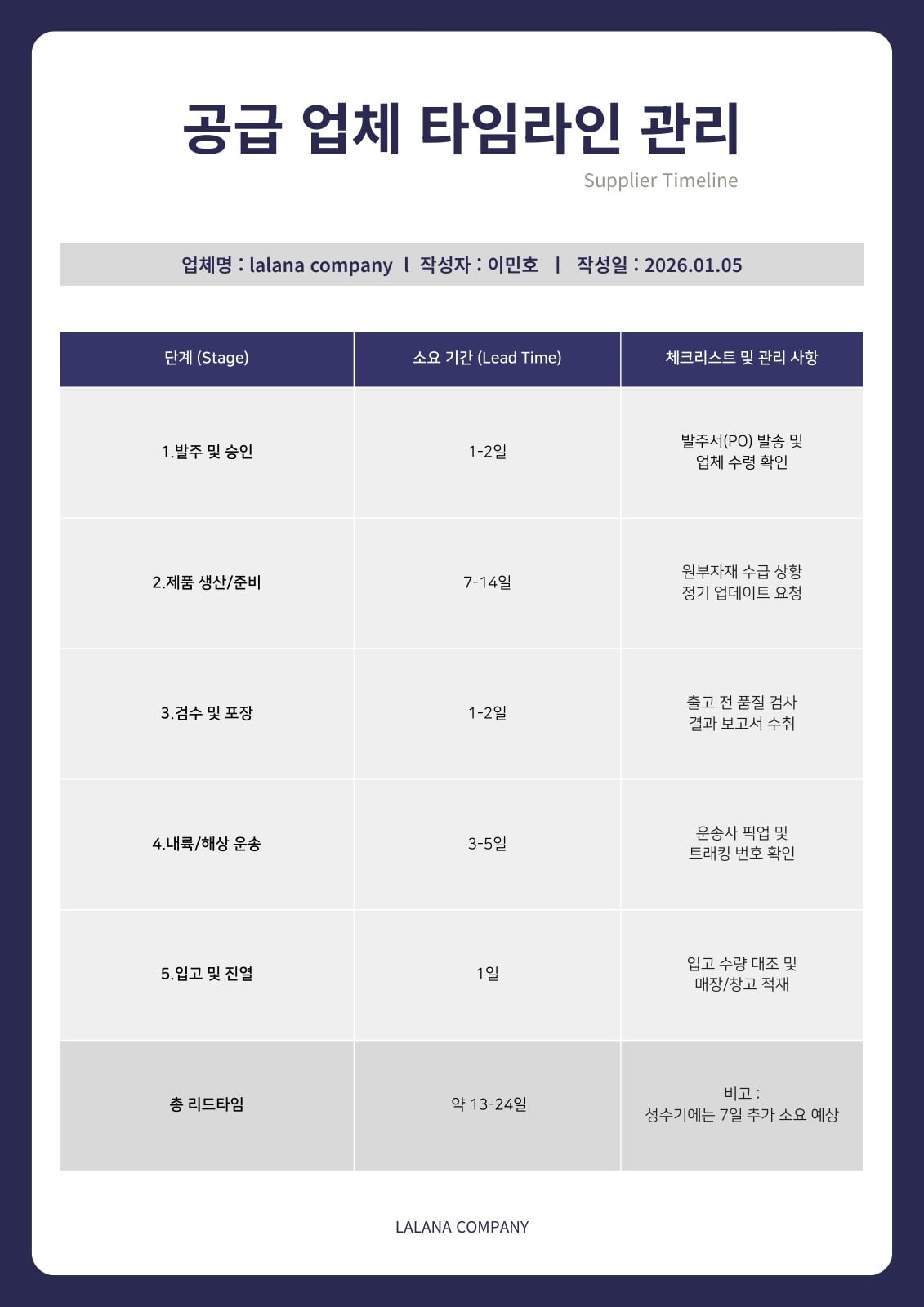 공급 업체 타임라인 관리

Supplier Timeline

업체명 : lalana company l 작성자 : 이민호 | 작성일 : 2026.01.05

| 단계 (Stage) | 소요 기간 (Lead Time) | 체크리스트 및 관리 사항 |
|---|---|---|
| 1.발주 및 승인 | 1-2일 | 발주서(PO) 발송 및 업체 수령 확인 |
| 2.제품 생산/준비 | 7-14일 | 원부자재 수급 상황 정기 업데이트 요청 |
| 3.검수 및 포장 | 1-2일 | 출고 전 품질 검사 결과 보고서 수취 |
| 4.내륙/해상 운송 | 3-5일 | 운송사 픽업 및 트래킹 번호 확인 |
| 5.입고 및 진열 | 1일 | 입고 수량 대조 및 매장/창고 적재 |
| 총 리드타임 | 약 13-24일 | 비고 : 성수기에는 7일 추가 소요 예상 |

LALANA COMPANY